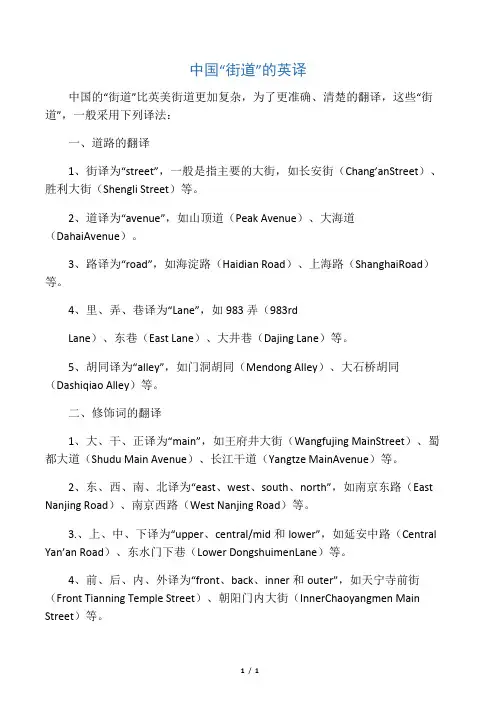 中国“街道”的英译

中国的“街道”比英美街道更加复杂，为了更准确、清楚的翻译，这些“街道”，一般采用下列译法：

一、道路的翻译

1、街译为“street”，一般是指主要的大街，如长安街（Chang’anStreet）、胜利大街（Shengli Street）等。

2、道译为“avenue”，如山顶道（Peak Avenue）、大海道（DahaiAvenue）。

3、路译为“road”，如海淀路（Haidian Road）、上海路（ShanghaiRoad）等。

4、里、弄、巷译为“Lane”，如 983 弄（983rd

Lane）、东巷（East Lane）、大井巷（Dajing Lane）等。

5、胡同译为“alley”，如门洞胡同（Mendong Alley）、大石桥胡同（Dashiqiao Alley）等。

二、修饰词的翻译

1、大、干、正译为“main”，如王府井大街（Wangfujing MainStreet）、蜀都大道（Shudu Main Avenue）、长江干道（Yangtze MainAvenue）等。

2、东、西、南、北译为“east、west、south、north”，如南京东路（East Nanjing Road）、南京西路（West Nanjing Road）等。

3.、上、中、下译为“upper、central/mid 和 lower”，如延安中路（Central Yan’an Road）、东水门下巷（Lower DongshuimenLane）等。

4、前、后、内、外译为“front、back、inner 和 outer”，如天宁寺前街（Front Tianning Temple Street）、朝阳门内大街（InnerChaoyangmen Main Street）等。

1 / 1